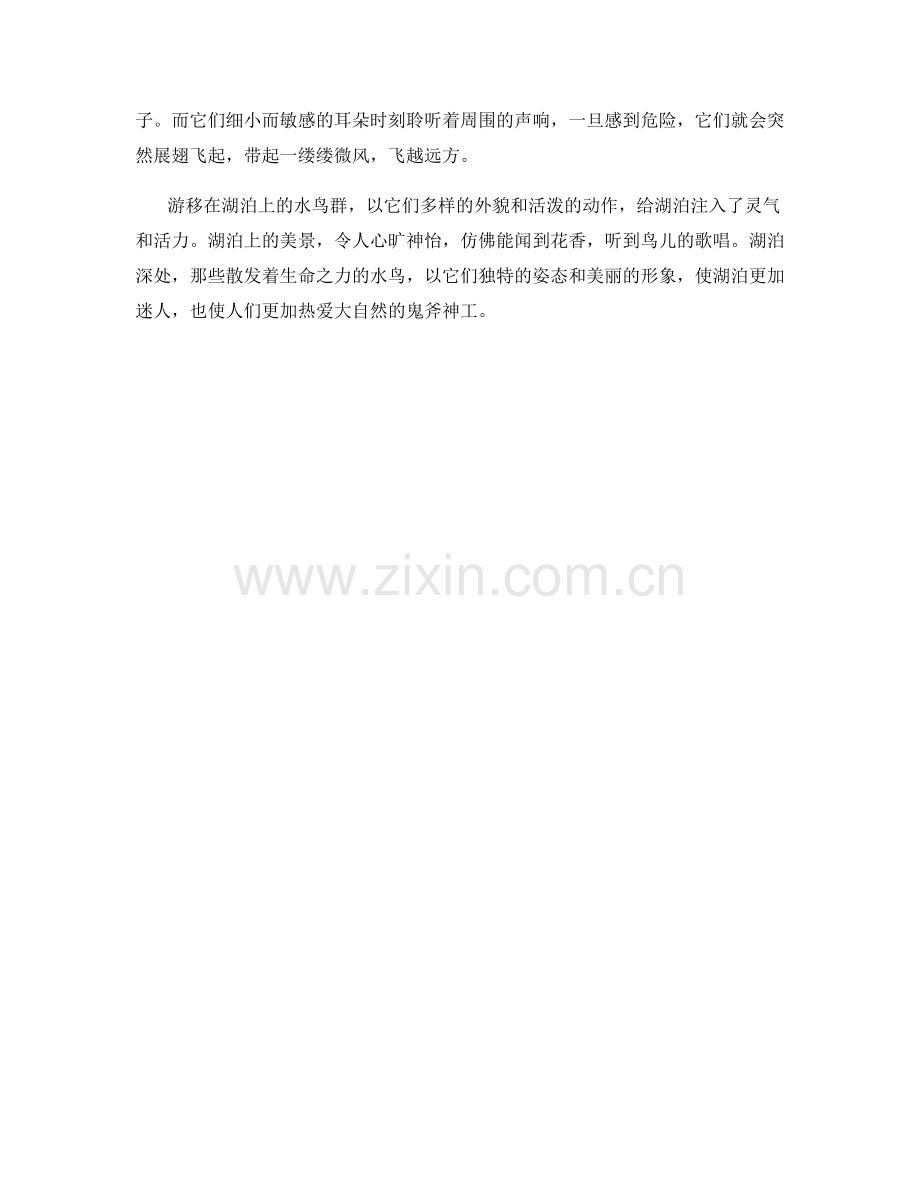 子。而它们细小而敏感的耳朵时刻聆听着周围的声响，一旦感到危险，它们就会突然展翅飞起，带起一缕缕微风，飞越远方。

游移在湖泊上的水鸟群，以它们多样的外貌和活泼的动作，给湖泊注入了灵气和活力。湖泊上的美景，令人心旷神怡，仿佛能闻到花香，听到鸟儿的歌唱。湖泊深处，那些散发着生命之力的水鸟，以它们独特的姿态和美丽的形象，使湖泊更加迷人，也使人们更加热爱大自然的鬼斧神工。

www.zixin.com.cn